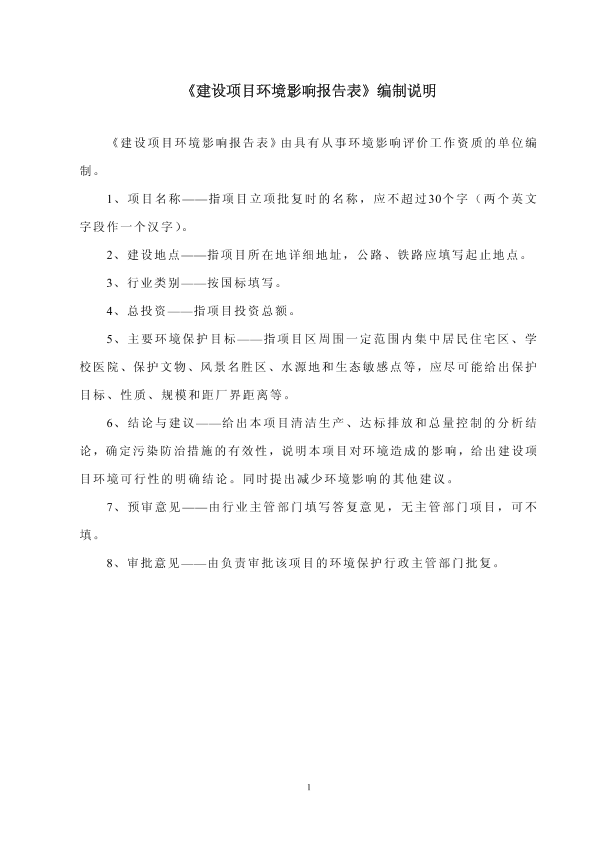 《建设项目环境影响报告表》编制说明

《建设项目环境影响报告表》由具有从事环境影响评价工作资质的单位编制。

1、项目名称——指项目立项批复时的名称，应不超过30个字（两个英文字段作一个汉字）。

2、建设地点——指项目所在地详细地址，公路、铁路应填写起止地点。

3、行业类别——按国标填写。

4、总投资——指项目投资总额。

5、主要环境保护目标——指项目区周围一定范围内集中居民住宅区、学校医院、保护文物、风景名胜区、水源地和生态敏感点等，应尽可能给出保护目标、性质、规模和距厂界距离等。

6、结论与建议——给出本项目清洁生产、达标排放和总量控制的分析结论，确定污染防治措施的有效性，说明本项目对环境造成的影响，给出建设项目环境可行性的明确结论。同时提出减少环境影响的其他建议。

7、预审意见——由行业主管部门填写答复意见，无主管部门项目，可不填。

8、审批意见——由负责审批该项目的环境保护行政主管部门批复。

1